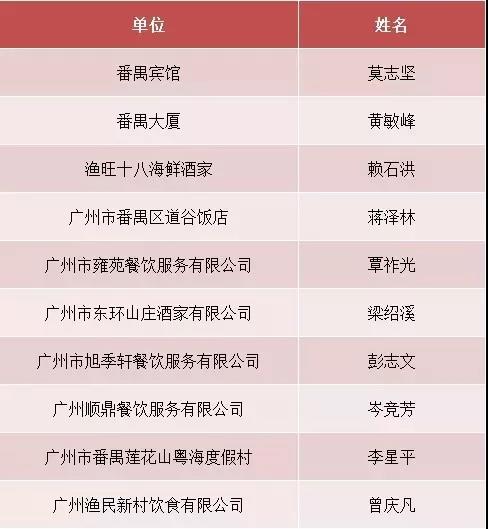 | 单位 | 姓名 |
|---|---|
| 番禺宾馆 | 莫志坚 |
| 番禺大厦 | 黄敏峰 |
| 渔旺十八海鲜酒家 | 赖石洪 |
| 广州市番禺区道谷饭店 | 蒋泽林 |
| 广州市雍苑餐饮服务有限公司 | 覃祚光 |
| 广州市东环山庄酒家有限公司 | 梁绍溪 |
| 广州市旭季轩餐饮服务有限公司 | 彭志文 |
| 广州顺鼎餐饮服务有限公司 | 岑竞芳 |
| 广州市番禺莲花山粤海度假村 | 李星平 |
| 广州渔民新村饮食有限公司 | 曾庆凡 |